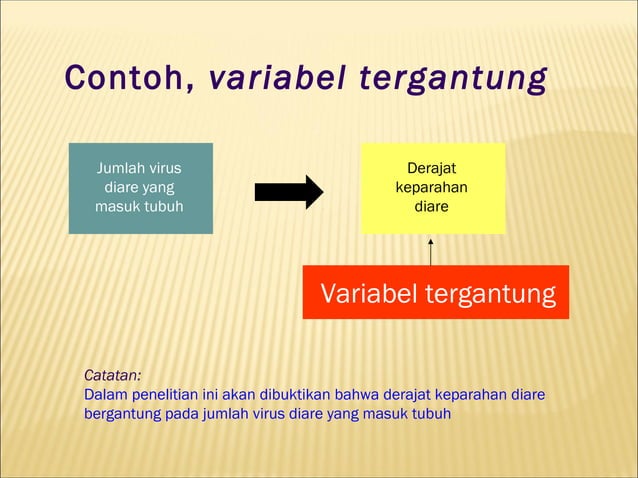 Contoh, variabel tergantung

Jumlah virus diare yang masuk tubuh

Derajat keparahan diare

Variabel tergantung

Catatan:
Dalam penelitian ini akan dibuktikan bahwa derajat keparahan diare bergantung pada jumlah virus diare yang masuk tubuh